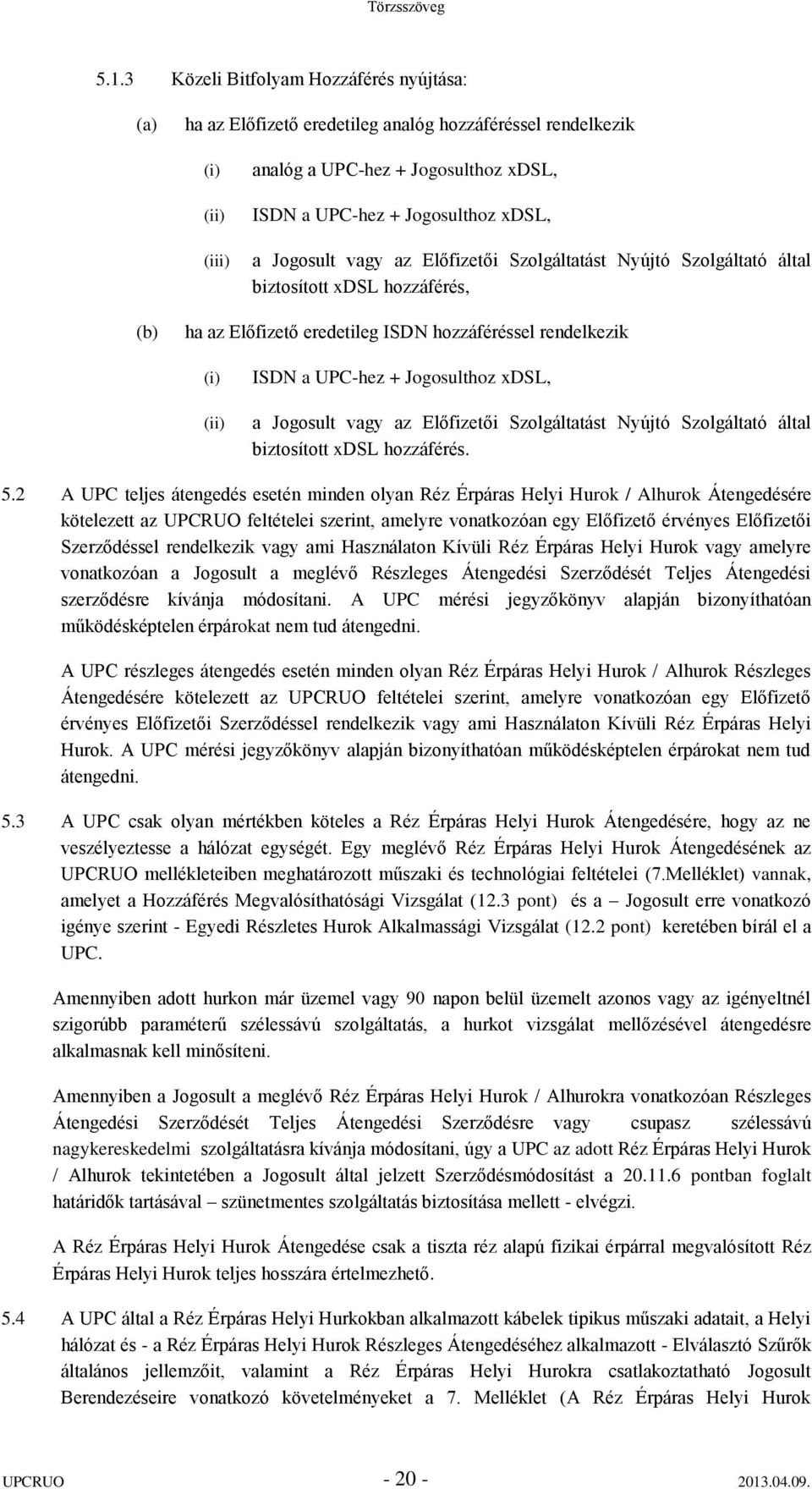 Törzsszöveg

5.1.3 Közeli Bitfolyam Hozzáférés nyújtása:

(a) ha az Előfizető eredetileg analóg hozzáféréssel rendelkezik

(i) analóg a UPC-hez + Jogosulthoz xDSL,

(ii) ISDN a UPC-hez + Jogosulthoz xDSL,

(iii) a Jogosult vagy az Előfizetői Szolgáltatást Nyújtó Szolgáltató által biztosított xDSL hozzáférés,

(b) ha az Előfizető eredetileg ISDN hozzáféréssel rendelkezik

(i) ISDN a UPC-hez + Jogosulthoz xDSL,

(ii) a Jogosult vagy az Előfizetői Szolgáltatást Nyújtó Szolgáltató által biztosított xDSL hozzáférés.

5.2 A UPC teljes átengedés esetén minden olyan Réz Érpáras Helyi Hurok / Alhurok Átengedésére kötelezett az UPCRUO feltételei szerint, amelyre vonatkozóan egy Előfizető érvényes Előfizetői Szerződéssel rendelkezik vagy ami Használaton Kívüli Réz Érpáras Helyi Hurok vagy amelyre vonatkozóan a Jogosult a meglévő Részleges Átengedési Szerződését Teljes Átengedési szerződésre kívánja módosítani. A UPC mérési jegyzőkönyv alapján bizonyíthatóan működésképtelen érpárokat nem tud átengedni.

A UPC részleges átengedés esetén minden olyan Réz Érpáras Helyi Hurok / Alhurok Részleges Átengedésére kötelezett az UPCRUO feltételei szerint, amelyre vonatkozóan egy Előfizető érvényes Előfizetői Szerződéssel rendelkezik vagy ami Használaton Kívüli Réz Érpáras Helyi Hurok. A UPC mérési jegyzőkönyv alapján bizonyíthatóan működésképtelen érpárokat nem tud átengedni.

5.3 A UPC csak olyan mértékben köteles a Réz Érpáras Helyi Hurok Átengedésére, hogy az ne veszélyeztesse a hálózat egységét. Egy meglévő Réz Érpáras Helyi Hurok Átengedésének az UPCRUO mellékleteiben meghatározott műszaki és technológiai feltételei (7.Melléklet) vannak, amelyet a Hozzáférés Megvalósíthatósági Vizsgálat (12.3 pont) és a – Jogosult erre vonatkozó igénye szerint - Egyedi Részletes Hurok Alkalmassági Vizsgálat (12.2 pont) keretében bírál el a UPC.

Amennyiben adott hurkon már üzemel vagy 90 napon belül üzemelt azonos vagy az igényeltnél szigorúbb paraméterű szélessávú szolgáltatás, a hurkot vizsgálat mellőzésével átengedésre alkalmasnak kell minősíteni.

Amennyiben a Jogosult a meglévő Réz Érpáras Helyi Hurok / Alhurokra vonatkozóan Részleges Átengedési Szerződését Teljes Átengedési Szerződésre vagy csupasz szélessávú nagykereskedelmi szolgáltatásra kívánja módosítani, úgy a UPC az adott Réz Érpáras Helyi Hurok / Alhurok tekintetében a Jogosult által jelzett Szerződésmódosítást a 20.11.6 pontban foglalt határidők tartásával – szünetmentes szolgáltatás biztosítása mellett - elvégzi.

A Réz Érpáras Helyi Hurok Átengedése csak a tiszta réz alapú fizikai érpárral megvalósított Réz Érpáras Helyi Hurok teljes hosszára értelmezhető.

5.4 A UPC által a Réz Érpáras Helyi Hurkokban alkalmazott kábelek tipikus műszaki adatait, a Helyi hálózat és - a Réz Érpáras Helyi Hurok Részleges Átengedéséhez alkalmazott - Elválasztó Szűrők általános jellemzőit, valamint a Réz Érpáras Helyi Hurokra csatlakoztatható Jogosult Berendezéseire vonatkozó követelményeket a 7. Melléklet (A Réz Érpáras Helyi Hurok

UPCRUO - 20 - 2013.04.09.